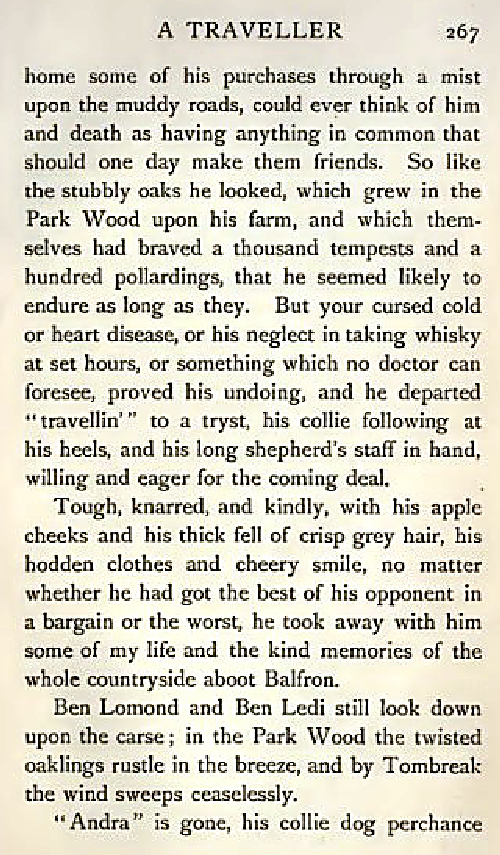 A TRAVELLER 267

home some of his purchases through a mist upon the muddy roads, could ever think of him and death as having anything in common that should one day make them friends. So like the stubbly oaks he looked, which grew in the Park Wood upon his farm, and which themselves had braved a thousand tempests and a hundred pollardings, that he seemed likely to endure as long as they. But your cursed cold or heart disease, or his neglect in taking whisky at set hours, or something which no doctor can foresee, proved his undoing, and he departed "travellin'" to a tryst, his collie following at his heels, and his long shepherd's staff in hand, willing and eager for the coming deal.

Tough, knarred, and kindly, with his apple cheeks and his thick fell of crisp grey hair, his hodden clothes and cheery smile, no matter whether he had got the best of his opponent in a bargain or the worst, he took away with him some of my life and the kind memories of the whole countryside aboot Balfron.

Ben Lomond and Ben Ledi still look down upon the carse; in the Park Wood the twisted oaklings rustle in the breeze, and by Tombreak the wind sweeps ceaselessly.

"Andra" is gone, his collie dog perchance